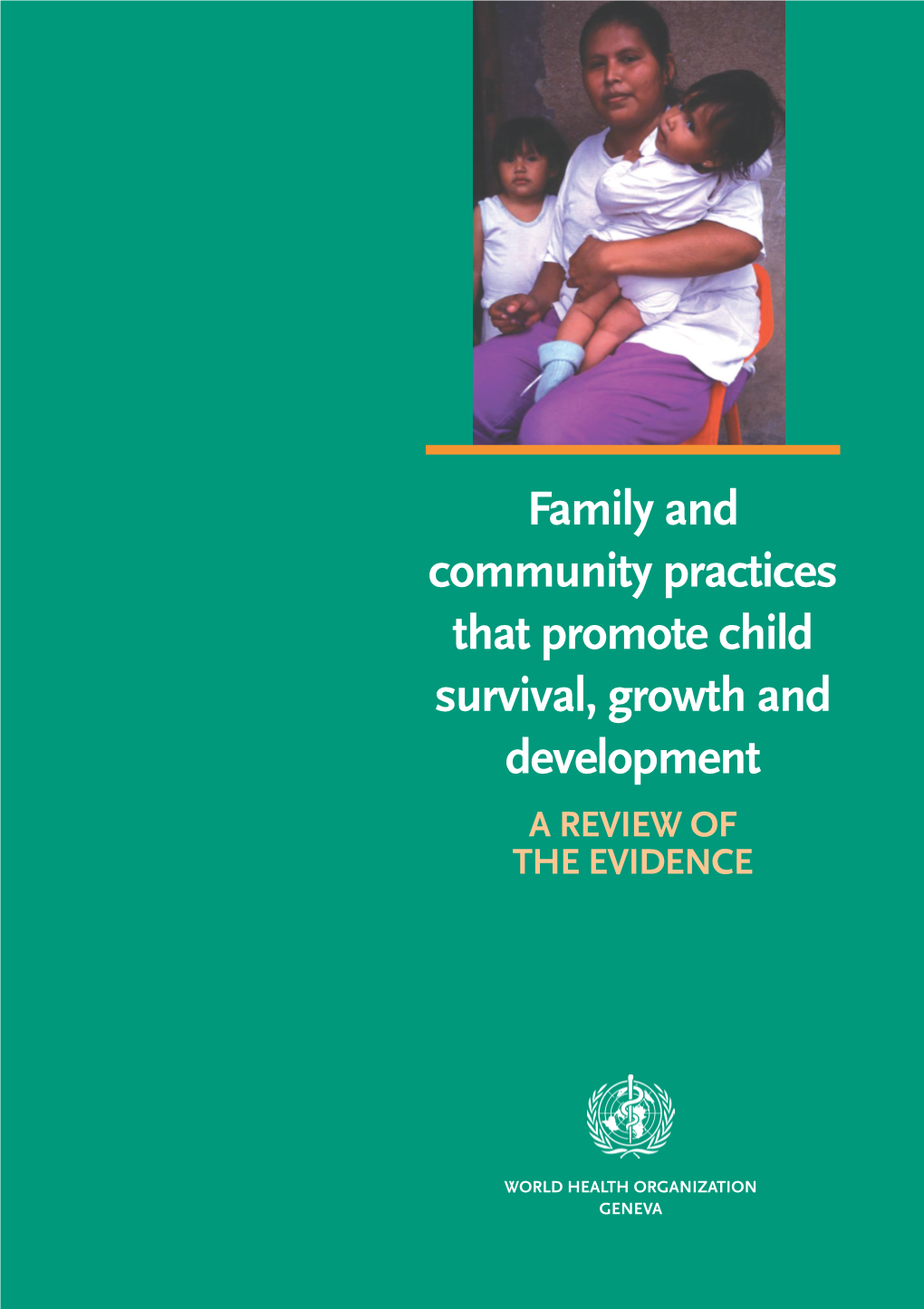 Family and community practices that promote child survival, growth and development

A REVIEW OF THE EVIDENCE

WORLD HEALTH ORGANIZATION
GENEVA